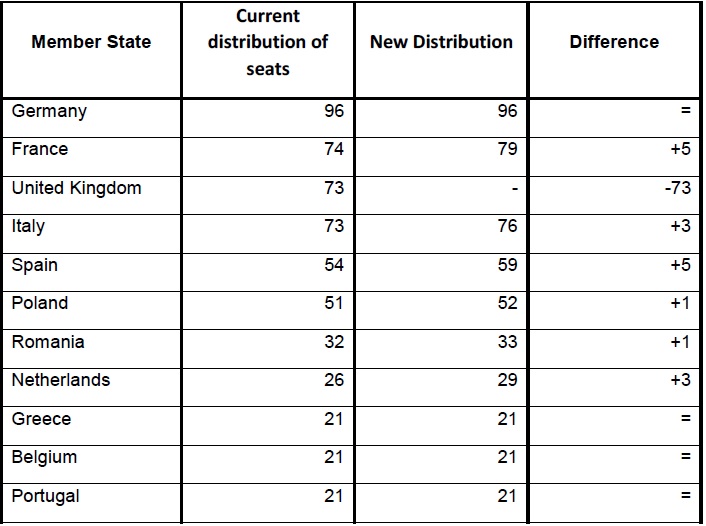 | Member State | Current distribution of seats | New Distribution | Difference |
|---|---|---|---|
| Germany | 96 | 96 | = |
| France | 74 | 79 | +5 |
| United Kingdom | 73 | - | -73 |
| Italy | 73 | 76 | +3 |
| Spain | 54 | 59 | +5 |
| Poland | 51 | 52 | +1 |
| Romania | 32 | 33 | +1 |
| Netherlands | 26 | 29 | +3 |
| Greece | 21 | 21 | = |
| Belgium | 21 | 21 | = |
| Portugal | 21 | 21 | = |